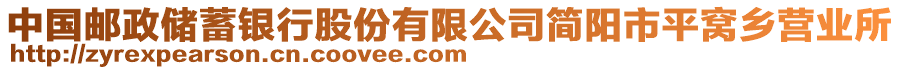 中国邮政储蓄银行股份有限公司简阳市平窝乡营业所
http://zyrexpearson.cn.coovee.com